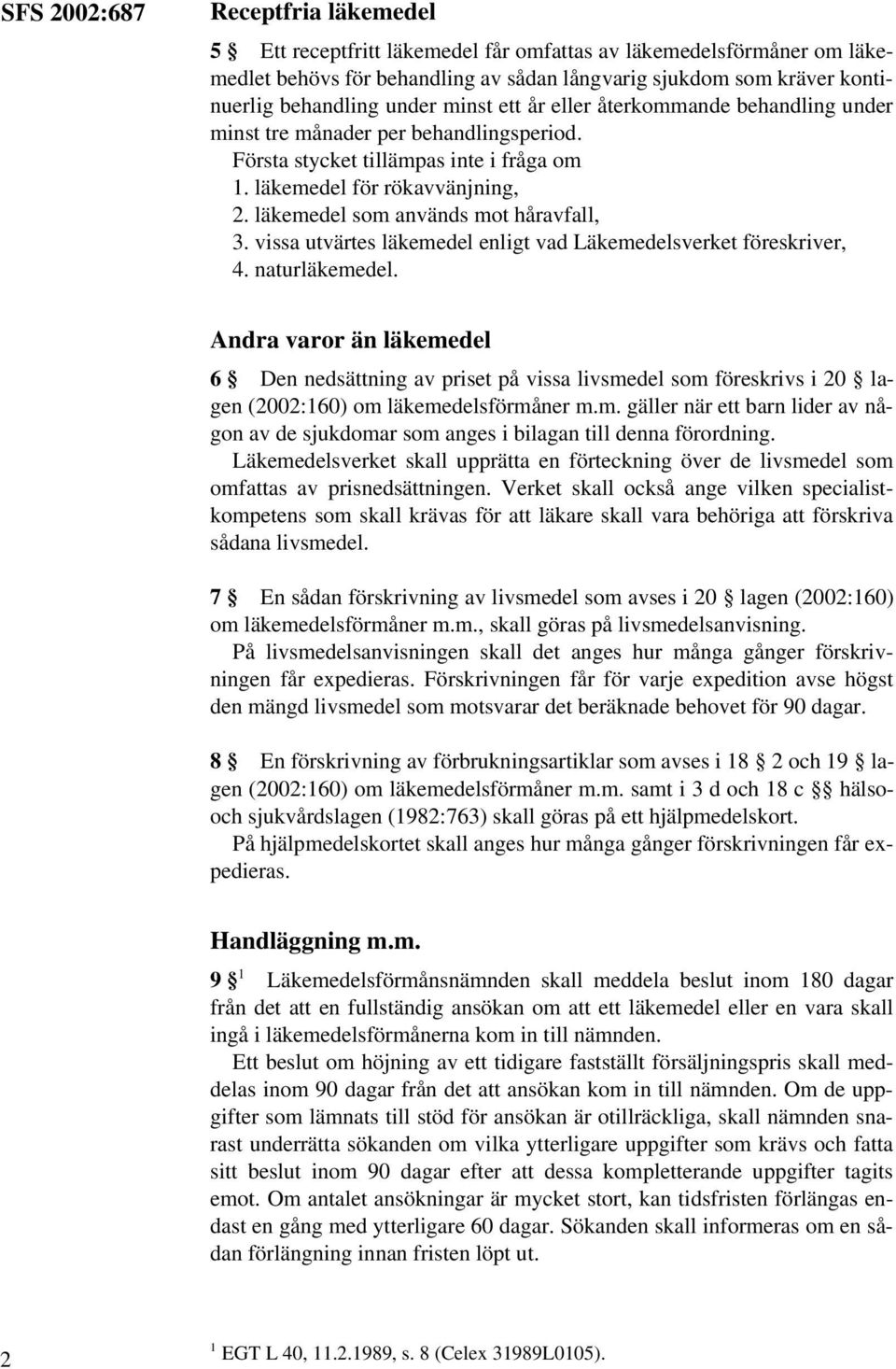 SFS 2002:687

Receptfria läkemedel

5 § Ett receptfritt läkemedel får omfattas av läkemedelsförmåner om läkemedlet behövs för behandling av sådan långvarig sjukdom som kräver kontinuerlig behandling under minst ett år eller återkommande behandling under minst tre månader per behandlingsperiod.
Första stycket tillämpas inte i fråga om
1. läkemedel för rökavvänjning,
2. läkemedel som används mot håravfall,
3. vissa utvärtes läkemedel enligt vad Läkemedelsverket föreskriver,
4. naturläkemedel.

Andra varor än läkemedel

6 § Den nedsättning av priset på vissa livsmedel som föreskrivs i 20 § lagen (2002:160) om läkemedelsförmåner m.m. gäller när ett barn lider av någon av de sjukdomar som anges i bilagan till denna förordning.
Läkemedelsverket skall upprätta en förteckning över de livsmedel som omfattas av prisnedsättningen. Verket skall också ange vilken specialistkompetens som skall krävas för att läkare skall vara behöriga att förskriva sådana livsmedel.

7 § En sådan förskrivning av livsmedel som avses i 20 § lagen (2002:160) om läkemedelsförmåner m.m., skall göras på livsmedelsanvisning.
På livsmedelsanvisningen skall det anges hur många gånger förskrivningen får expedieras. Förskrivningen får för varje expedition avse högst den mängd livsmedel som motsvarar det beräknade behovet för 90 dagar.

8 § En förskrivning av förbrukningsartiklar som avses i 18 § 2 och 19 § lagen (2002:160) om läkemedelsförmåner m.m. samt i 3 d och 18 c §§ hälso- och sjukvårdslagen (1982:763) skall göras på ett hjälpmedelskort.
På hjälpmedelskortet skall anges hur många gånger förskrivningen får expedieras.

Handläggning m.m.

9 § $^1$ Läkemedelsförmånsnämnden skall meddela beslut inom 180 dagar från det att en fullständig ansökan om att ett läkemedel eller en vara skall ingå i läkemedelsförmånerna kom in till nämnden.
Ett beslut om höjning av ett tidigare fastställt försäljningspris skall meddelas inom 90 dagar från det att ansökan kom in till nämnden. Om de uppgifter som lämnats till stöd för ansökan är otillräckliga, skall nämnden snarast underrätta sökanden om vilka ytterligare uppgifter som krävs och fatta sitt beslut inom 90 dagar efter att dessa kompletterande uppgifter tagits emot. Om antalet ansökningar är mycket stort, kan tidsfristen förlängas endast en gång med ytterligare 60 dagar. Sökanden skall informeras om en sådan förlängning innan fristen löpt ut.

2

$^1$ EGT L 40, 11.2.1989, s. 8 (Celex 31989L0105).